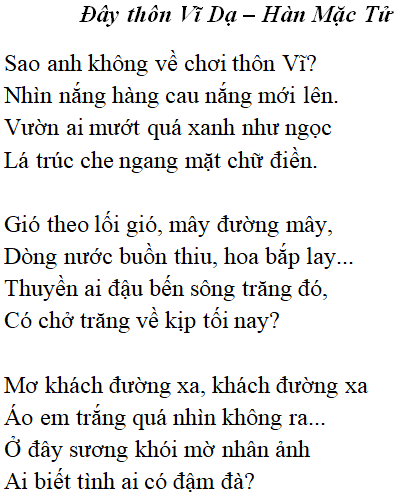 Đây thôn Vĩ Dạ – Hàn Mặc Tử

Sao anh không về chơi thôn Vĩ?
Nhìn nắng hàng cau nắng mới lên.
Vườn ai mướt quá xanh như ngọc
Lá trúc che ngang mặt chữ điền.

Gió theo lối gió, mây đường mây,
Dòng nước buồn thiu, hoa bắp lay...
Thuyền ai đậu bến sông trăng đó,
Có chở trăng về kịp tối nay?

Mơ khách đường xa, khách đường xa
Áo em trắng quá nhìn không ra...
Ở đây sương khói mờ nhân ảnh
Ai biết tình ai có đậm đà?